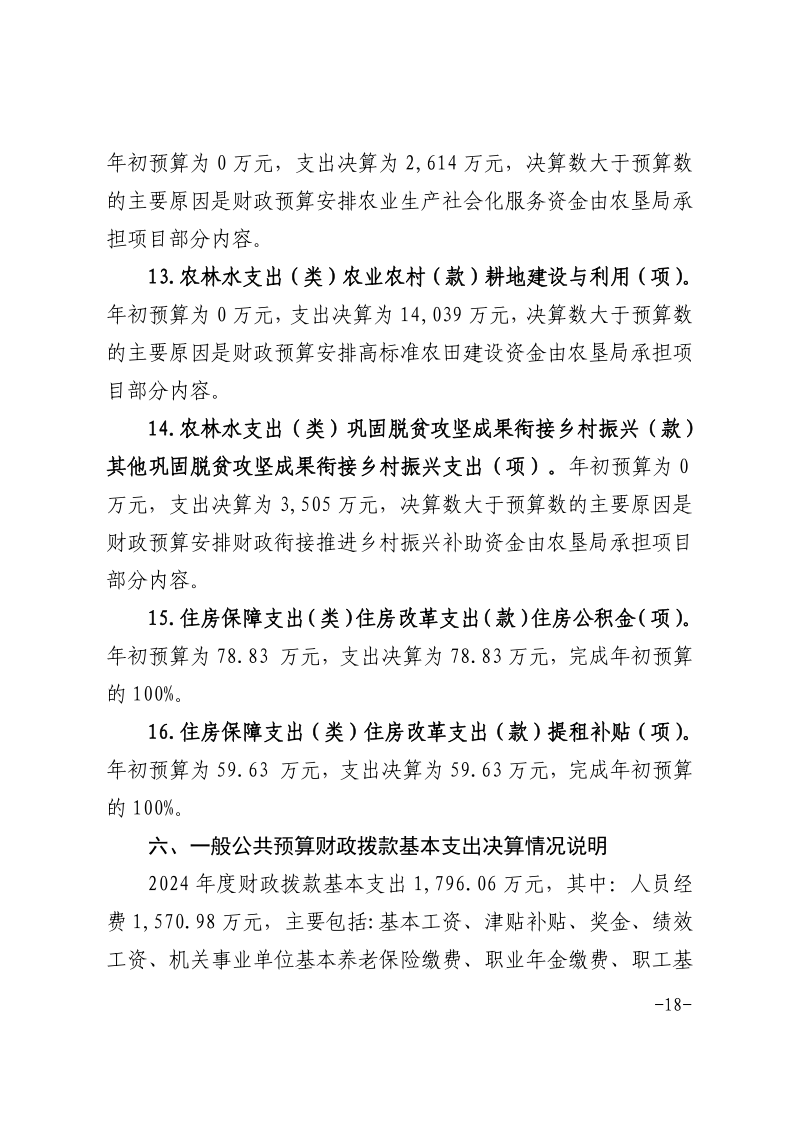 年初预算为 0 万元，支出决算为 2,614 万元，决算数大于预算数的主要原因是财政预算安排农业生产社会化服务资金由农垦局承担项目部分内容。

13.农林水支出（类）农业农村（款）耕地建设与利用（项）。年初预算为 0 万元，支出决算为 14,039 万元，决算数大于预算数的主要原因是财政预算安排高标准农田建设资金由农垦局承担项目部分内容。

14.农林水支出（类）巩固脱贫攻坚成果衔接乡村振兴（款）其他巩固脱贫攻坚成果衔接乡村振兴支出（项）。年初预算为 0 万元，支出决算为 3,505 万元，决算数大于预算数的主要原因是财政预算安排财政衔接推进乡村振兴补助资金由农垦局承担项目部分内容。

15.住房保障支出（类）住房改革支出（款）住房公积金（项）。年初预算为 78.83 万元，支出决算为 78.83 万元，完成年初预算的 100%。

16.住房保障支出（类）住房改革支出（款）提租补贴（项）。年初预算为 59.63 万元，支出决算为 59.63 万元，完成年初预算的 100%。

六、一般公共预算财政拨款基本支出决算情况说明

2024 年度财政拨款基本支出 1,796.06 万元，其中：人员经费 1,570.98 万元，主要包括：基本工资、津贴补贴、奖金、绩效工资、机关事业单位基本养老保险缴费、职业年金缴费、职工基

-18-